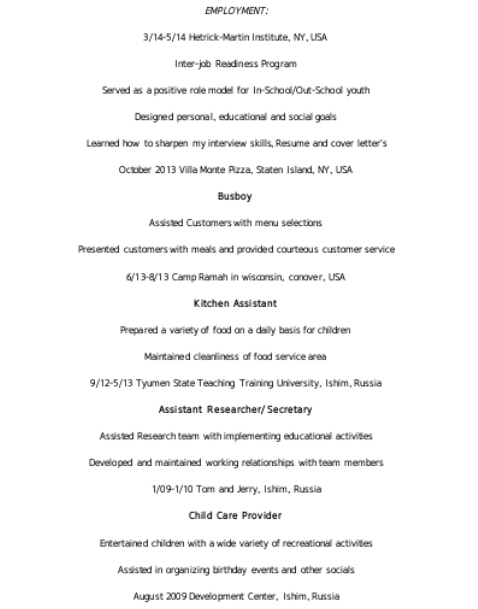 EMPLOYMENT:

3/14-5/14 Hetrick-Martin Institute, NY, USA

Inter-job Readiness Program

Served as a positive role model for In-School/Out-School youth

Designed personal, educational and social goals

Learned how to sharpen my interview skills, Resume and cover letter's

October 2013 Villa Monte Pizza, Staten Island, NY, USA

Busboy

Assisted Customers with menu selections

Presented customers with meals and provided courteous customer service

6/13-8/13 Camp Ramah in wisconsin, conover, USA

Kitchen Assistant

Prepared a variety of food on a daily basis for children

Maintained cleanliness of food service area

9/12-5/13 Tyumen State Teaching Training University, Ishim, Russia

Assistant Researcher/Secretary

Assisted Research team with implementing educational activities

Developed and maintained working relationships with team members

1/09-1/10 Tom and Jerry, Ishim, Russia

Child Care Provider

Entertained children with a wide variety of recreational activities

Assisted in organizing birthday events and other socials

August 2009 Development Center, Ishim, Russia